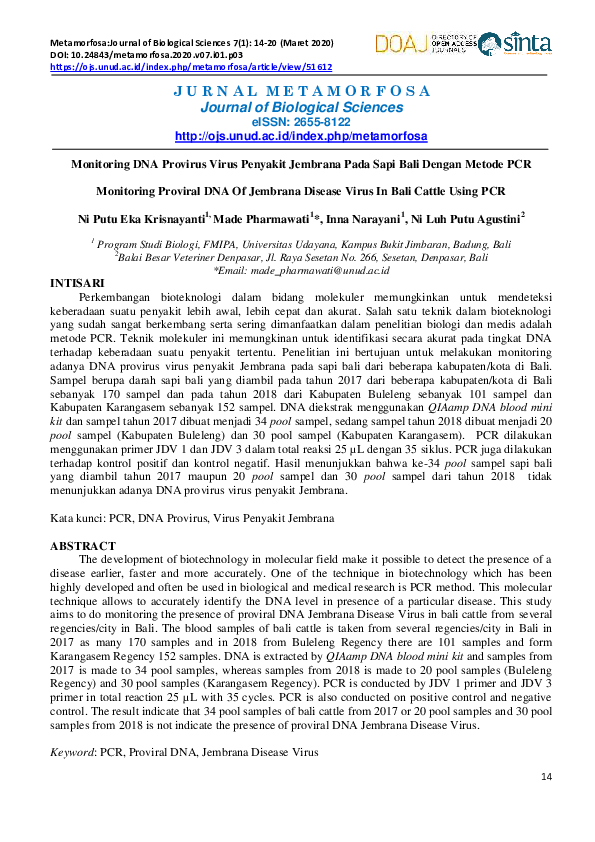 Metamorfosa:Journal of Biological Sciences 7(1): 14-20 (Maret 2020)
DOI: 10.24843/metamorfosa.2020.v07.i01.p03
https://ojs.unud.ac.id/index.php/metamorfosa/article/view/51612

DOAJ DIRECTORY OF OPEN ACCESS JOURNALS sinta

JURNAL METAMORFOSA
Journal of Biological Sciences
eISSN: 2655-8122
http://ojs.unud.ac.id/index.php/metamorfosa

Monitoring DNA Provirus Virus Penyakit Jembrana Pada Sapi Bali Dengan Metode PCR

Monitoring Proviral DNA Of Jembrana Disease Virus In Bali Cattle Using PCR

Ni Putu Eka Krisnayanti$^{1,}$ Made Pharmawati$^{1}$*, Inna Narayani$^{1}$, Ni Luh Putu Agustini$^{2}$

$^{1}$ Program Studi Biologi, FMIPA, Universitas Udayana, Kampus Bukit Jimbaran, Badung, Bali
$^{2}$Balai Besar Veteriner Denpasar, Jl. Raya Sesetan No. 266, Sesetan, Denpasar, Bali
*Email: made_pharmawati@unud.ac.id

INTISARI
Perkembangan bioteknologi dalam bidang molekuler memungkinkan untuk mendeteksi keberadaan suatu penyakit lebih awal, lebih cepat dan akurat. Salah satu teknik dalam bioteknologi yang sudah sangat berkembang serta sering dimanfaatkan dalam penelitian biologi dan medis adalah metode PCR. Teknik molekuler ini memungkinkan untuk identifikasi secara akurat pada tingkat DNA terhadap keberadaan suatu penyakit tertentu. Penelitian ini bertujuan untuk melakukan monitoring adanya DNA provirus virus penyakit Jembrana pada sapi bali dari beberapa kabupaten/kota di Bali. Sampel berupa darah sapi bali yang diambil pada tahun 2017 dari beberapa kabupaten/kota di Bali sebanyak 170 sampel dan pada tahun 2018 dari Kabupaten Buleleng sebanyak 101 sampel dan Kabupaten Karangasem sebanyak 152 sampel. DNA diekstrak menggunakan QIAamp DNA blood mini kit dan sampel tahun 2017 dibuat menjadi 34 pool sampel, sedang sampel tahun 2018 dibuat menjadi 20 pool sampel (Kabupaten Buleleng) dan 30 pool sampel (Kabupaten Karangasem). PCR dilakukan menggunakan primer JDV 1 dan JDV 3 dalam total reaksi 25 µL dengan 35 siklus. PCR juga dilakukan terhadap kontrol positif dan kontrol negatif. Hasil menunjukkan bahwa ke-34 pool sampel sapi bali yang diambil tahun 2017 maupun 20 pool sampel dan 30 pool sampel dari tahun 2018 tidak menunjukkan adanya DNA provirus virus penyakit Jembrana.

Kata kunci: PCR, DNA Provirus, Virus Penyakit Jembrana

ABSTRACT
The development of biotechnology in molecular field make it possible to detect the presence of a disease earlier, faster and more accurately. One of the technique in biotechnology which has been highly developed and often be used in biological and medical research is PCR method. This molecular technique allows to accurately identify the DNA level in presence of a particular disease. This study aims to do monitoring the presence of proviral DNA Jembrana Disease Virus in bali cattle from several regencies/city in Bali. The blood samples of bali cattle is taken from several regencies/city in Bali in 2017 as many 170 samples and in 2018 from Buleleng Regency there are 101 samples and form Karangasem Regency 152 samples. DNA is extracted by QIAamp DNA blood mini kit and samples from 2017 is made to 34 pool samples, whereas samples from 2018 is made to 20 pool samples (Buleleng Regency) and 30 pool samples (Karangasem Regency). PCR is conducted by JDV 1 primer and JDV 3 primer in total reaction 25 µL with 35 cycles. PCR is also conducted on positive control and negative control. The result indicate that 34 pool samples of bali cattle from 2017 or 20 pool samples and 30 pool samples from 2018 is not indicate the presence of proviral DNA Jembrana Disease Virus.

Keyword: PCR, Proviral DNA, Jembrana Disease Virus

14